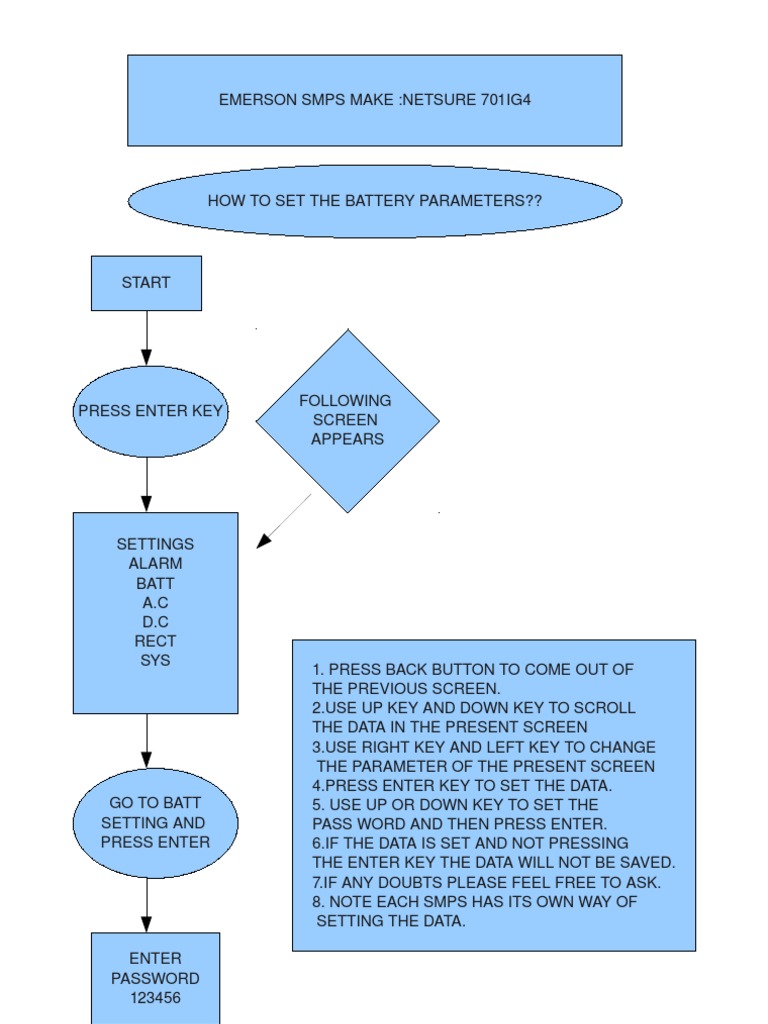 EMERSON SMPS MAKE :NETSURE 701IG4

HOW TO SET THE BATTERY PARAMETERS??

START

PRESS ENTER KEY

FOLLOWING SCREEN APPEARS

SETTINGS
ALARM
BATT
A.C
D.C
RECT
SYS

GO TO BATT SETTING AND PRESS ENTER

ENTER PASSWORD 123456

1. PRESS BACK BUTTON TO COME OUT OF THE PREVIOUS SCREEN.
2.USE UP KEY AND DOWN KEY TO SCROLL THE DATA IN THE PRESENT SCREEN
3.USE RIGHT KEY AND LEFT KEY TO CHANGE THE PARAMETER OF THE PRESENT SCREEN
4.PRESS ENTER KEY TO SET THE DATA.
5. USE UP OR DOWN KEY TO SET THE PASS WORD AND THEN PRESS ENTER.
6.IF THE DATA IS SET AND NOT PRESSING THE ENTER KEY THE DATA WILL NOT BE SAVED.
7.IF ANY DOUBTS PLEASE FEEL FREE TO ASK.
8. NOTE EACH SMPS HAS ITS OWN WAY OF SETTING THE DATA.